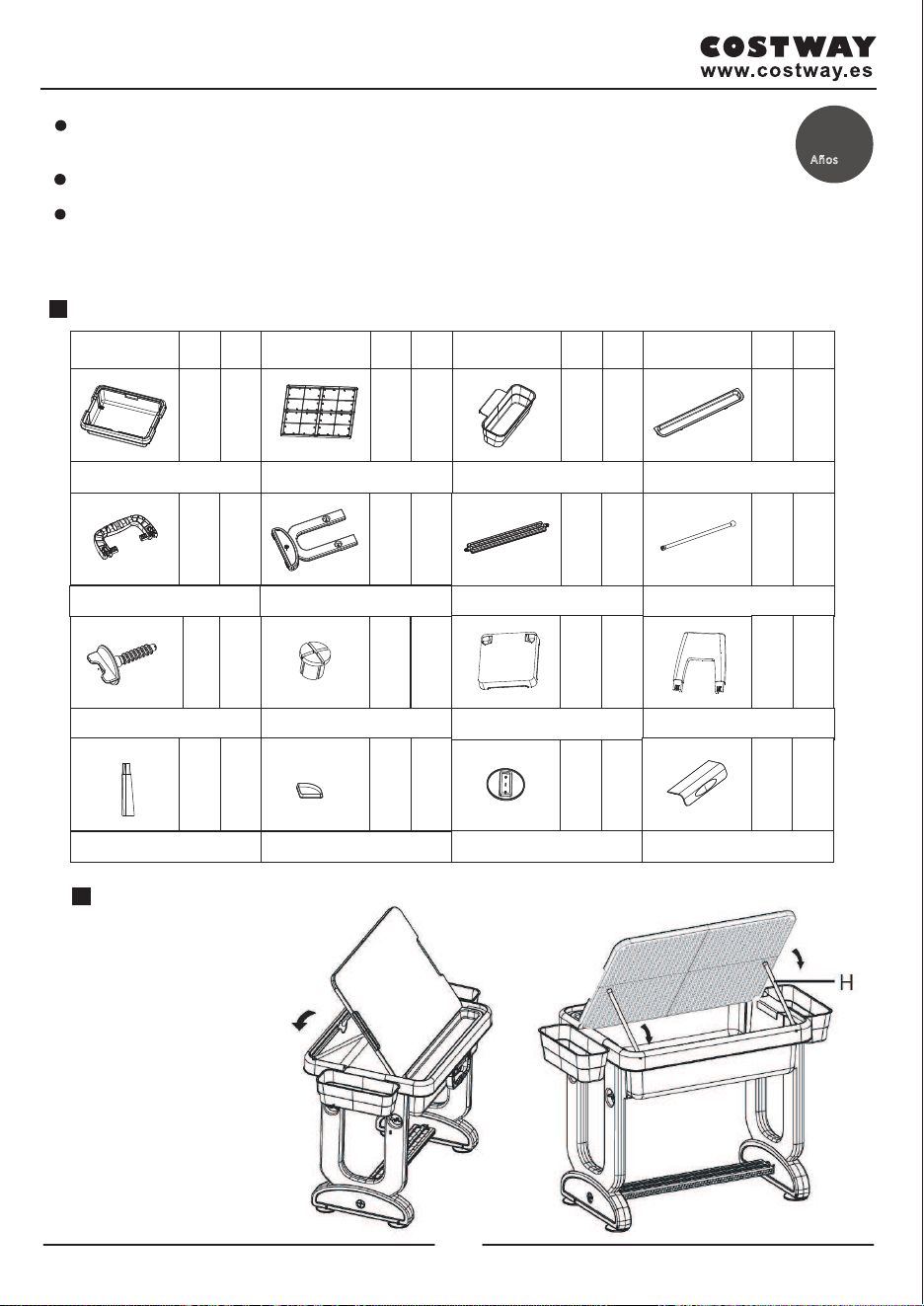 COSTWAY
www.costway.es

Años

H